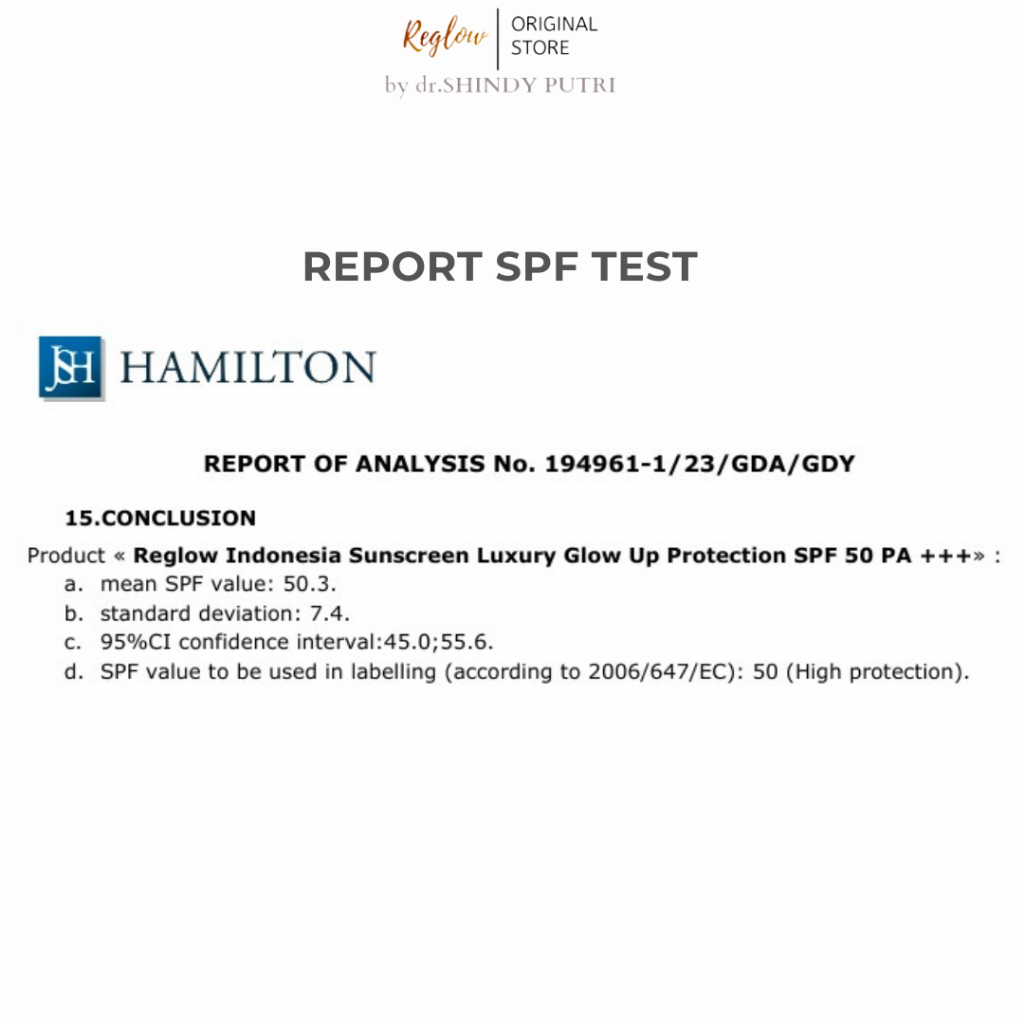 Reglow | ORIGINAL STORE
by dr.SHINDY PUTRI

REPORT SPF TEST

JSH HAMILTON

REPORT OF ANALYSIS No. 194961-1/23/GDA/GDY

15.CONCLUSION

Product « Reglow Indonesia Sunscreen Luxury Glow Up Protection SPF 50 PA +++» :
a. mean SPF value: 50.3.
b. standard deviation: 7.4.
c. 95%CI confidence interval:45.0;55.6.
d. SPF value to be used in labelling (according to 2006/647/EC): 50 (High protection).